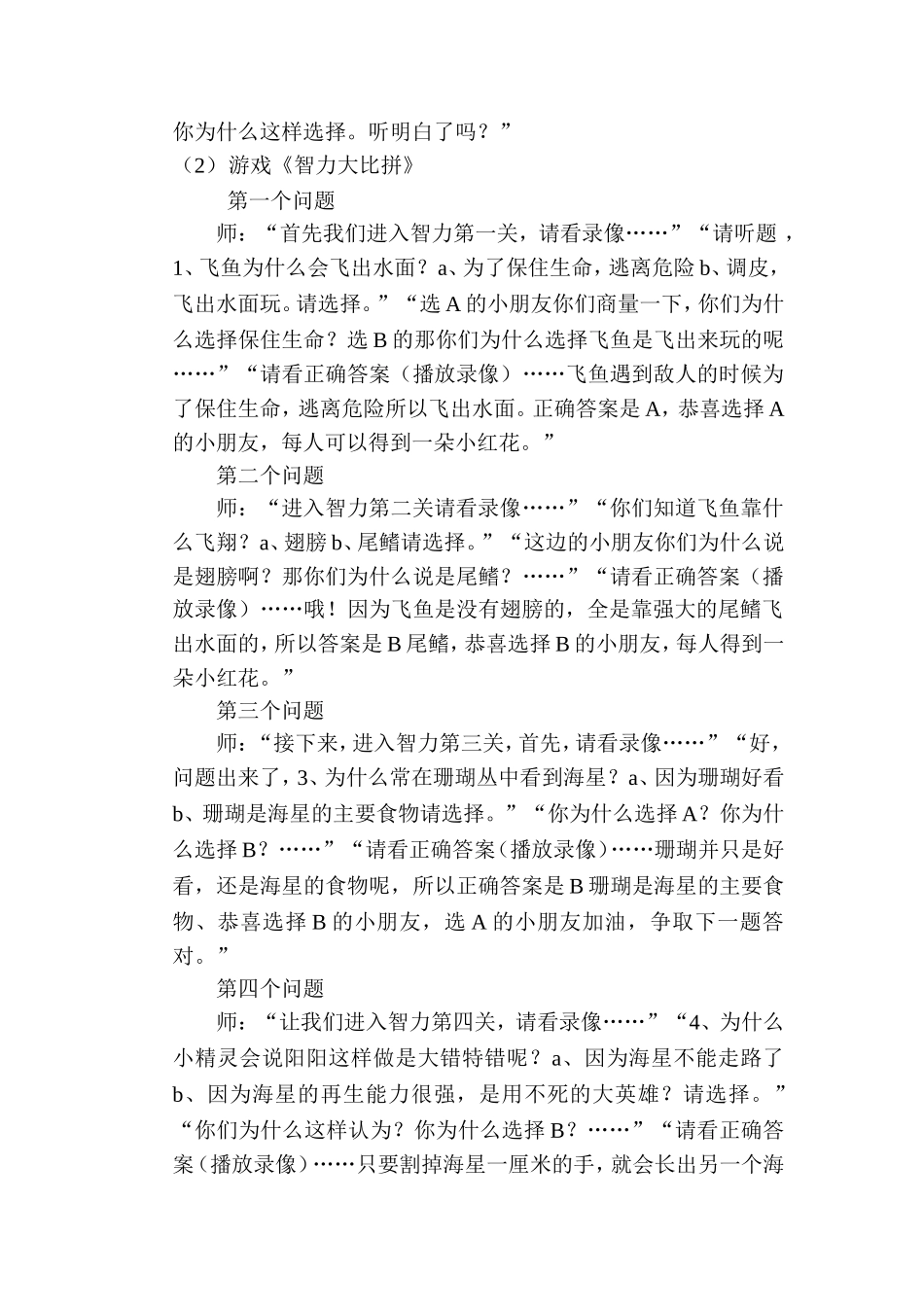 你为什么这样选择。听明白了吗？”

（2）游戏《智力大比拼》

第一个问题

师：“首先我们进入智力第一关，请看录像……”“请听题，1、飞鱼为什么会飞出水面？a、为了保住生命，逃离危险 b、调皮，飞出水面玩。请选择。”“选 A 的小朋友你们商量一下，你们为什么选择保住生命？选 B 的那你们为什么选择飞鱼是飞出来玩的呢……”“请看正确答案（播放录像）……飞鱼遇到敌人的时候为了保住生命，逃离危险所以飞出水面。正确答案是 A，恭喜选择 A 的小朋友，每人可以得到一朵小红花。”

第二个问题

师：“进入智力第二关请看录像……”“你们知道飞鱼靠什么飞翔？a、翅膀 b、尾鳍请选择。”“这边的小朋友你们为什么说是翅膀啊？那你们为什么说是尾鳍？……”“请看正确答案（播放录像）……哦！因为飞鱼是没有翅膀的，全是靠强大的尾鳍飞出水面的，所以答案是 B 尾鳍，恭喜选择 B 的小朋友，每人得到一朵小红花。”

第三个问题

师：“接下来，进入智力第三关，首先，请看录像……”“好，问题出来了，3、为什么常在珊瑚丛中看到海星？a、因为珊瑚好看 b、珊瑚是海星的主要食物请选择。”“你为什么选择 A？你为什么选择 B？……”“请看正确答案（播放录像）……珊瑚并只是好看，还是海星的食物呢，所以正确答案是 B 珊瑚是海星的主要食物、恭喜选择 B 的小朋友，选 A 的小朋友加油，争取下一题答对。”

第四个问题

师：“让我们进入智力第四关，请看录像……”“4、为什么小精灵会说阳阳这样做是大错特错呢？a、因为海星不能走路了 b、因为海星的再生能力很强，是用不死的大英雄？请选择。”“你们为什么这样认为？你为什么选择 B？……”“请看正确答案（播放录像）……只要割掉海星一厘米的手，就会长出另一个海